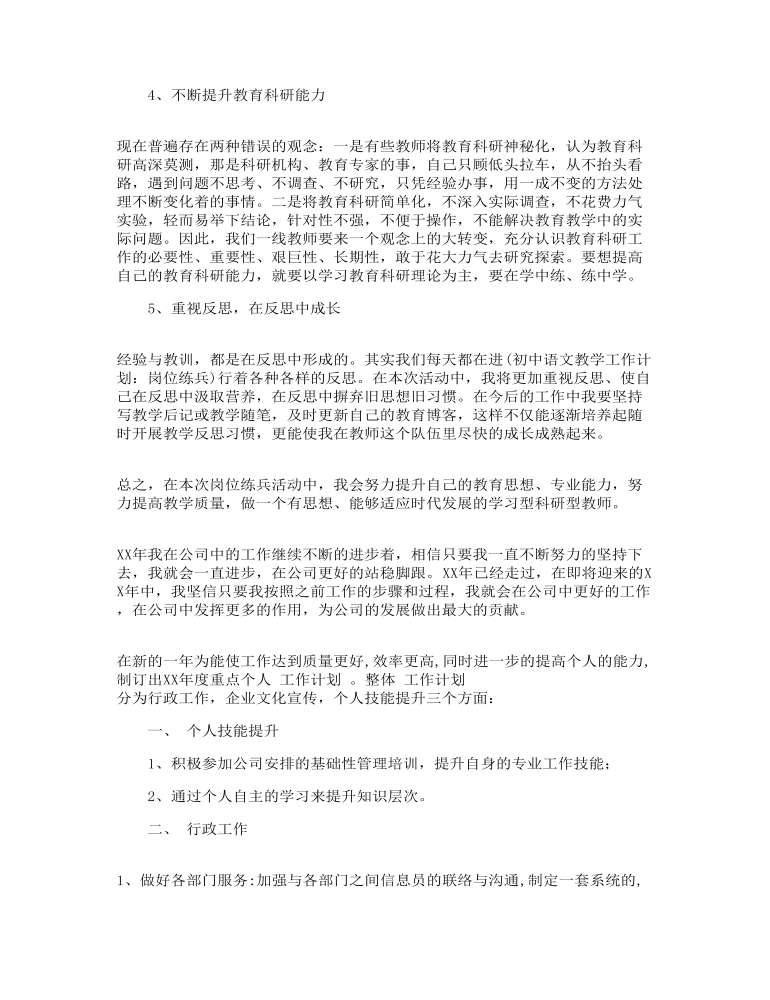 4、不断提升教育科研能力

现在普遍存在两种错误的观念：一是有些教师将教育科研神秘化，认为教育科研高深莫测，那是科研机构、教育专家的事，自己只顾低头拉车，从不抬头看路，遇到问题不思考、不调查、不研究，只凭经验办事，用一成不变的方法处理不断变化着的事情。二是将教育科研简单化，不深入实际调查，不花费力气实验，轻而易举下结论，针对性不强，不便于操作，不能解决教育教学中的实际问题。因此，我们一线教师要来一个观念上的大转变，充分认识教育科研工作的必要性、重要性、艰巨性、长期性，敢于花大力气去研究探索。要想提高自己的教育科研能力，就要以学习教育科研理论为主，要在学中练、练中学。

5、重视反思，在反思中成长

经验与教训，都是在反思中形成的。其实我们每天都在进(初中语文教学工作计划：岗位练兵)行着各种各样的反思。在本次活动中，我将更加重视反思、使自己在反思中汲取营养，在反思中摒弃旧思想旧习惯。在今后的工作中我要坚持写教学后记或教学随笔，及时更新自己的教育博客，这样不仅能逐渐培养起随时开展教学反思习惯，更能使我在教师这个队伍里尽快的成长成熟起来。

总之，在本次岗位练兵活动中，我会努力提升自己的教育思想、专业能力，努力提高教学质量，做一个有思想、能够适应时代发展的学习型科研型教师。

XX年我在公司中的工作继续不断的进步着，相信只要我一直不断努力的坚持下去，我就会一直进步，在公司更好的站稳脚跟。XX年已经走过，在即将迎来的XX年中，我坚信只要我按照之前工作的步骤和过程，我就会在公司中更好的工作，在公司中发挥更多的作用，为公司的发展做出最大的贡献。

在新的一年为能使工作达到质量更好,效率更高,同时进一步的提高个人的能力,制订出XX年度重点个人 工作计划 。整体 工作计划
分为行政工作，企业文化宣传，个人技能提升三个方面：

一、 个人技能提升

1、积极参加公司安排的基础性管理培训，提升自身的专业工作技能；

2、通过个人自主的学习来提升知识层次。

二、 行政工作

1、做好各部门服务:加强与各部门之间信息员的联络与沟通,制定一套系统的,